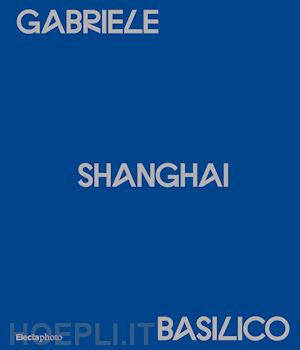 GABRIELE

SHANGHAI

HOEPLI.IT

Electaphoto

BASILICO